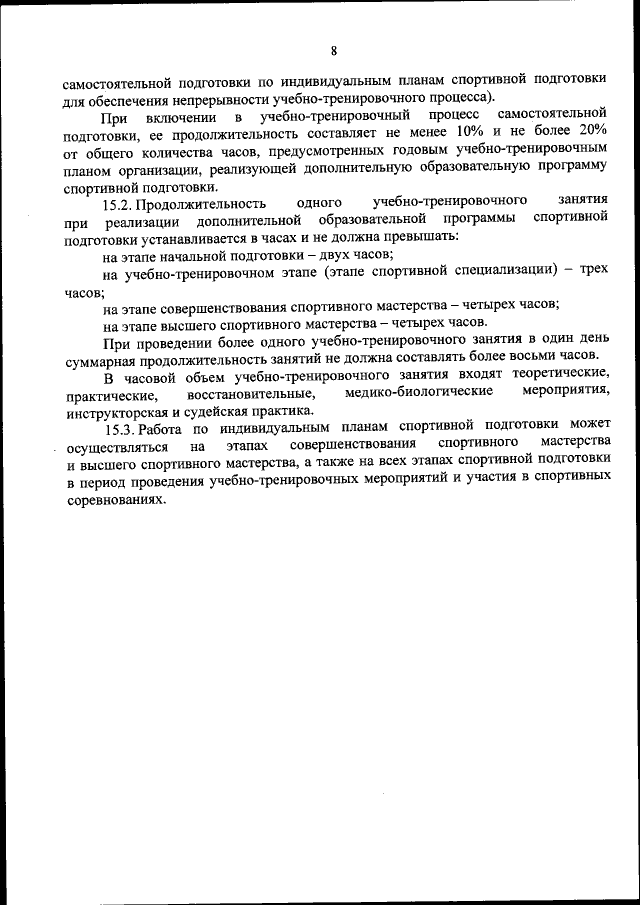 8

самостоятельной подготовки по индивидуальным планам спортивной подготовки для обеспечения непрерывности учебно-тренировочного процесса).

При включении в учебно-тренировочный процесс самостоятельной подготовки, ее продолжительность составляет не менее 10% и не более 20% от общего количества часов, предусмотренных годовым учебно-тренировочным планом организации, реализующей дополнительную образовательную программу спортивной подготовки.

15.2. Продолжительность одного учебно-тренировочного занятия при реализации дополнительной образовательной программы спортивной подготовки устанавливается в часах и не должна превышать:

на этапе начальной подготовки – двух часов;

на учебно-тренировочном этапе (этапе спортивной специализации) – трех часов;

на этапе совершенствования спортивного мастерства – четырех часов;

на этапе высшего спортивного мастерства – четырех часов.

При проведении более одного учебно-тренировочного занятия в один день суммарная продолжительность занятий не должна составлять более восьми часов.

В часовой объем учебно-тренировочного занятия входят теоретические, практические, восстановительные, медико-биологические мероприятия, инструкторская и судейская практика.

15.3. Работа по индивидуальным планам спортивной подготовки может осуществляться на этапах совершенствования спортивного мастерства и высшего спортивного мастерства, а также на всех этапах спортивной подготовки в период проведения учебно-тренировочных мероприятий и участия в спортивных соревнованиях.